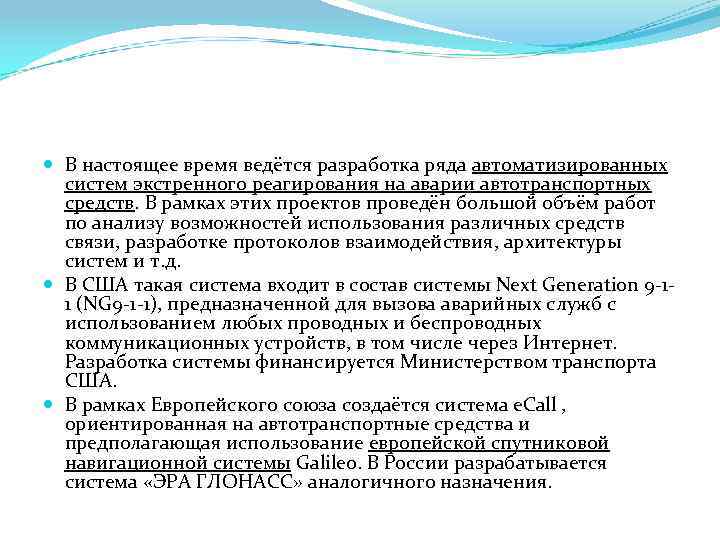 В настоящее время ведётся разработка ряда автоматизированных систем экстренного реагирования на аварии автотранспортных средств. В рамках этих проектов проведён большой объём работ по анализу возможностей использования различных средств связи, разработке протоколов взаимодействия, архитектуры систем и т.д.

В США такая система входит в состав системы Next Generation 9-1-1 (NG9-1-1), предназначенной для вызова аварийных служб с использованием любых проводных и беспроводных коммуникационных устройств, в том числе через Интернет. Разработка системы финансируется Министерством транспорта США.

В рамках Европейского союза создаётся система eCall , ориентированная на автотранспортные средства и предполагающая использование европейской спутниковой навигационной системы Galileo. В России разрабатывается система «ЭРА ГЛОНАСС» аналогичного назначения.